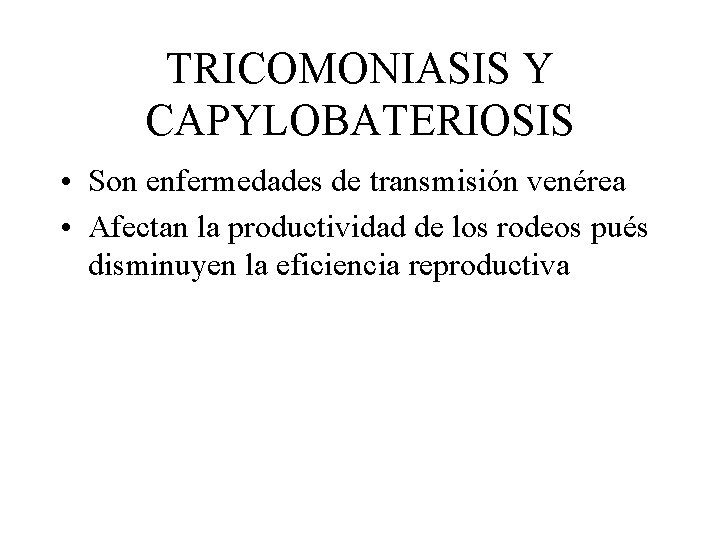 TRICOMONIASIS Y CAPYLOBATERIOSIS

• Son enfermedades de transmisión venérea
• Afectan la productividad de los rodeos pués disminuyen la eficiencia reproductiva